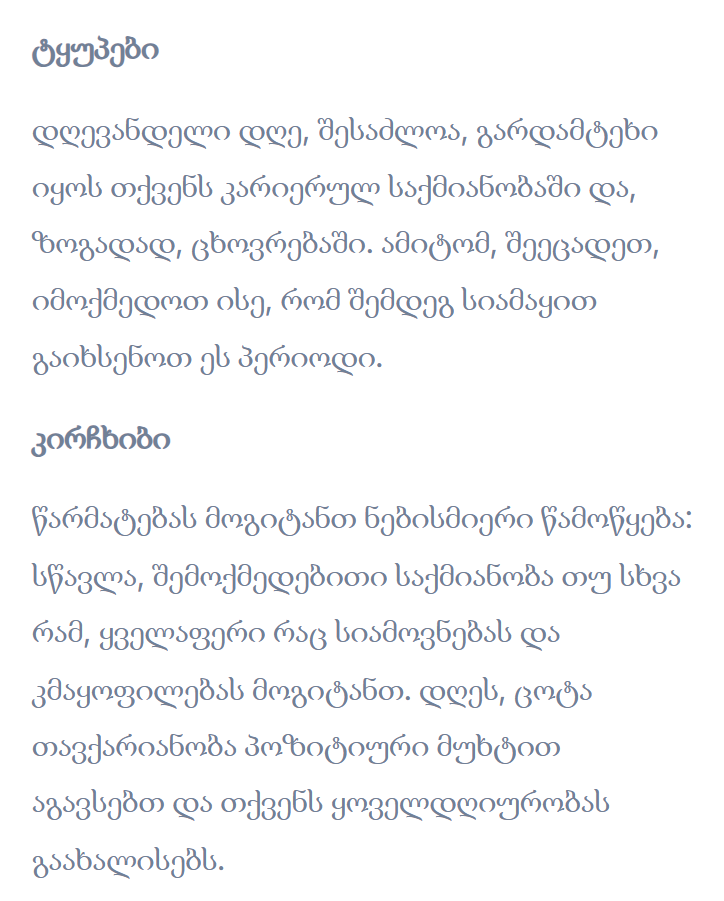 ტყუპები

დღევანდელი დღე, შესაძლოა, გარდამტეხი იყოს თქვენს კარიერულ საქმიანობაში და, ზოგადად, ცხოვრებაში. ამიტომ, შეეცადეთ, იმოქმედოთ ისე, რომ შემდეგ სიამაყით გაიხსენოთ ეს პერიოდი.

კირჩხიბი

წარმატებას მოგიტანთ ნებისმიერი წამოწყება: სწავლა, შემოქმედებითი საქმიანობა თუ სხვა რამ, ყველაფერი რაც სიამოვნებას და კმაყოფილებას მოგიტანთ. დღეს, ცოტა თავქარიანობა პოზიტიური მუხტით აგავსებთ და თქვენს ყოველდღიურობას გაახალისებს.